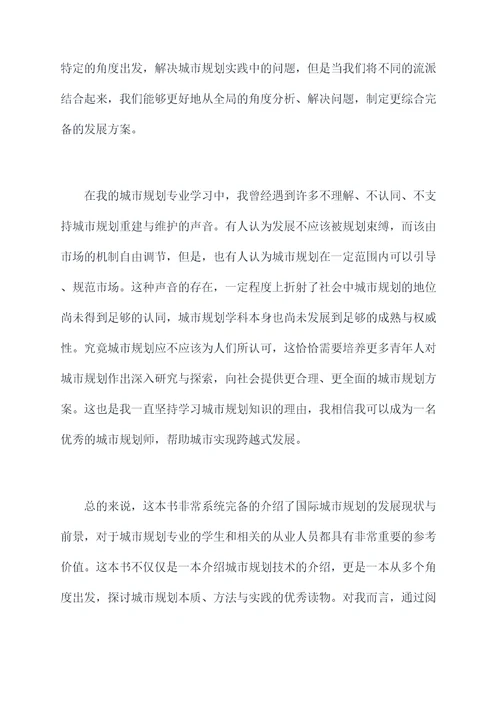 特定的角度出发，解决城市规划实践中的问题，但是当我们将不同的流派结合起来，我们能够更好地从全局的角度分析、解决问题，制定更综合完备的发展方案。

在我的城市规划专业学习中，我曾经遇到许多不理解、不认同、不支持城市规划重建与维护的声音。有人认为发展不应该被规划束缚，而该由市场的机制自由调节，但是，也有人认为城市规划在一定范围内可以引导、规范市场。这种声音的存在，一定程度上折射了社会中城市规划的地位尚未得到足够的认同，城市规划学科本身也尚未发展到足够的成熟与权威性。究竟城市规划应不应该为人们所认可，这恰恰需要培养更多青年人对城市规划作出深入研究与探索，向社会提供更合理、更全面的城市规划方案。这也是我一直坚持学习城市规划知识的理由，我相信我可以成为一名优秀的城市规划师，帮助城市实现跨越式发展。

总的来说，这本书非常系统完备的介绍了国际城市规划的发展现状与前景，对于城市规划专业的学生和相关的从业人员都具有非常重要的参考价值。这本书不仅仅是一本介绍城市规划技术的介绍，更是一本从多个角度出发，探讨城市规划本质、方法与实践的优秀读物。对我而言，通过阅